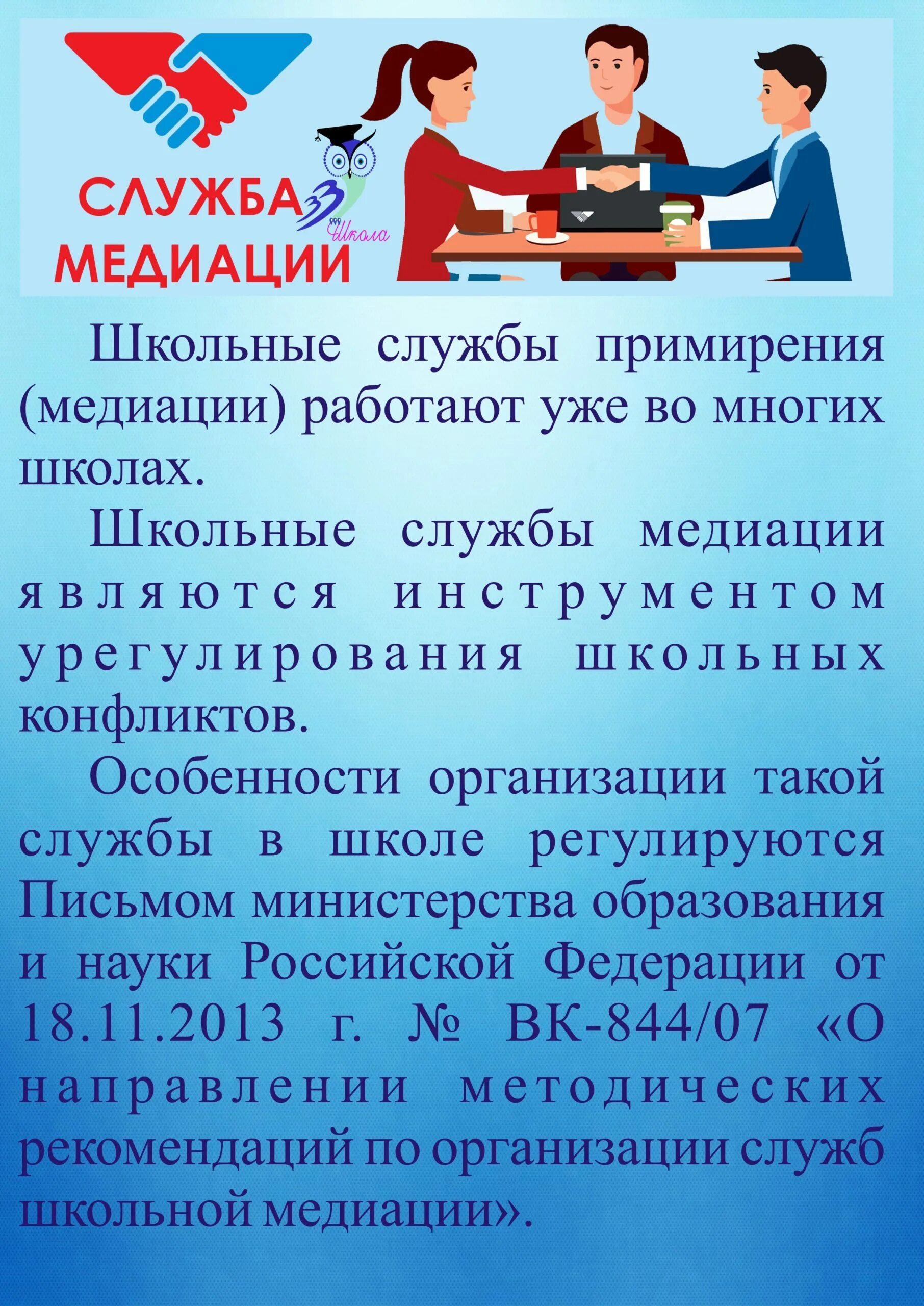 СЛУЖБА МЕДИАЦИИ

33 Школа

Школьные службы примирения (медиации) работают уже во многих школах.

Школьные службы медиации являются инструментом урегулирования школьных конфликтов.

Особенности организации такой службы в школе регулируются Письмом министерства образования и науки Российской Федерации от 18.11.2013 г. № ВК-844/07 «О направлении методических рекомендаций по организации служб школьной медиации».